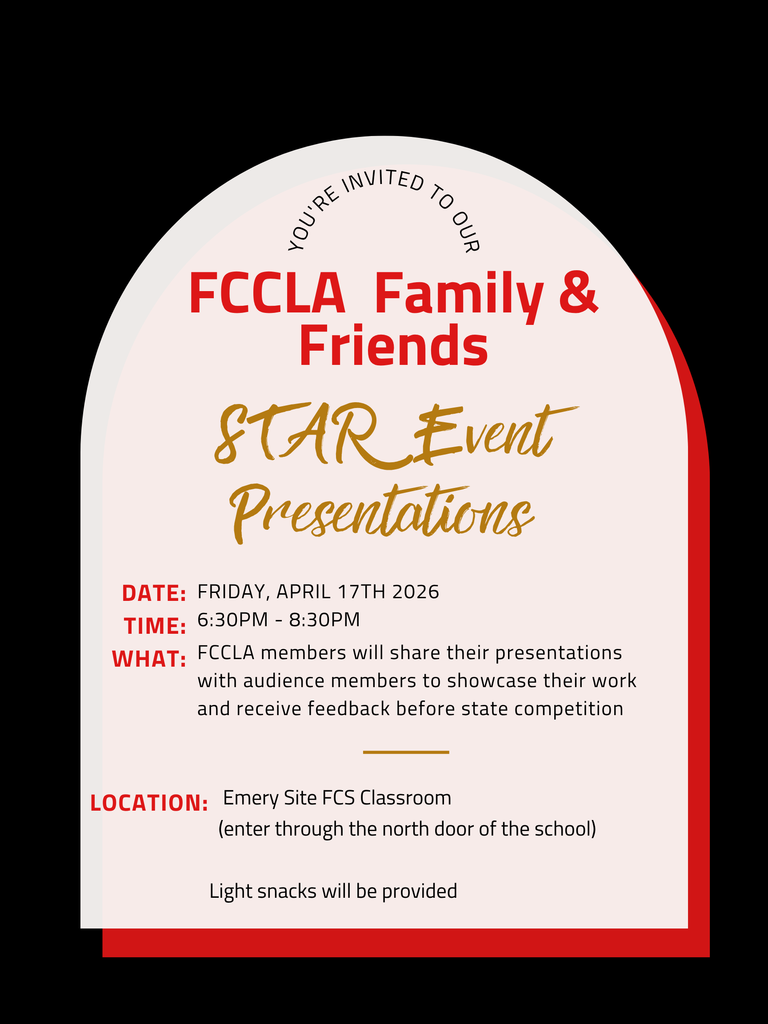 YOU'RE INVITED TO OUR

FCCLA Family & Friends

STAR Event Presentations

DATE: FRIDAY, APRIL 17TH 2026
TIME: 6:30PM - 8:30PM
WHAT: FCCLA members will share their presentations with audience members to showcase their work and receive feedback before state competition

LOCATION: Emery Site FCS Classroom
(enter through the north door of the school)

Light snacks will be provided